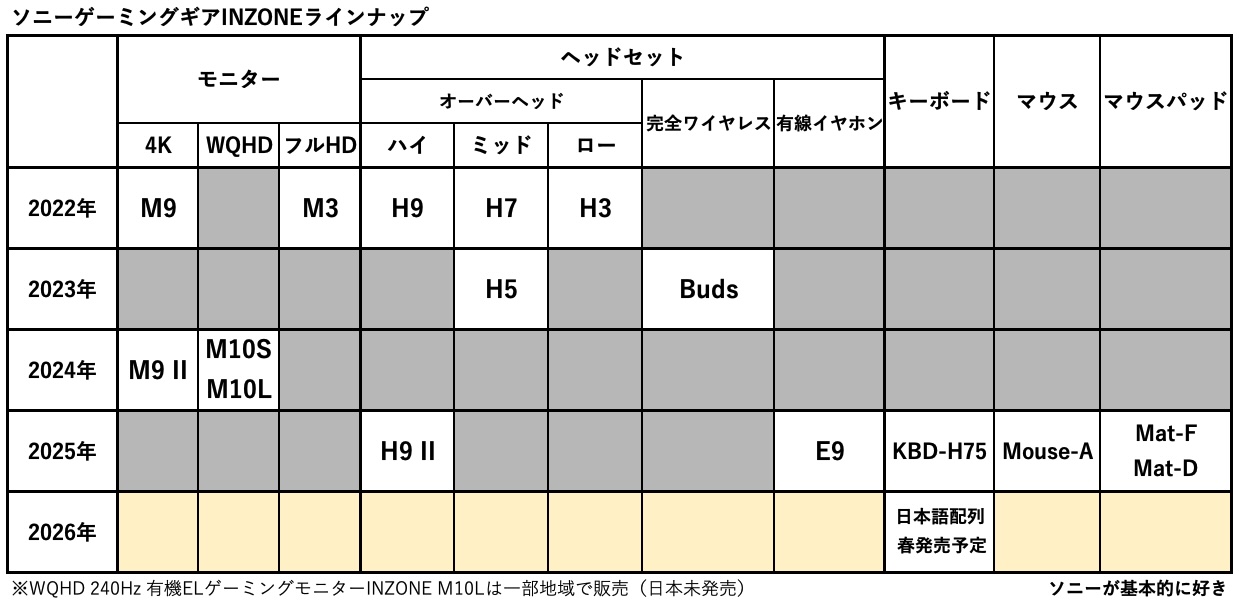 ソニーゲーミングギアINZONEラインナップ

| | モニター | | | ヘッドセット | | | | | キーボード | マウス | マウスパッド |
|---|---|---|---|---|---|---|---|---|---|---|---|
| | | | | オーバーヘッド | | | 完全ワイヤレス | 有線イヤホン | | | |
| | 4K | WQHD | フルHD | ハイ | ミッド | ロー | | | | | |
| 2022年 | M9 | | M3 | H9 | H7 | H3 | | | | | |
| 2023年 | | | | | H5 | | Buds | | | | |
| 2024年 | M9 II | M10S M10L | | | | | | | | | |
| 2025年 | | | | H9 II | | | | E9 | KBD-H75 | Mouse-A | Mat-F Mat-D |
| 2026年 | | | | | | | | | 日本語配列 春発売予定 | | |

※WQHD 240Hz 有機ELゲーミングモニターINZONE M10Lは一部地域で販売（日本未発売）

ソニーが基本的に好き